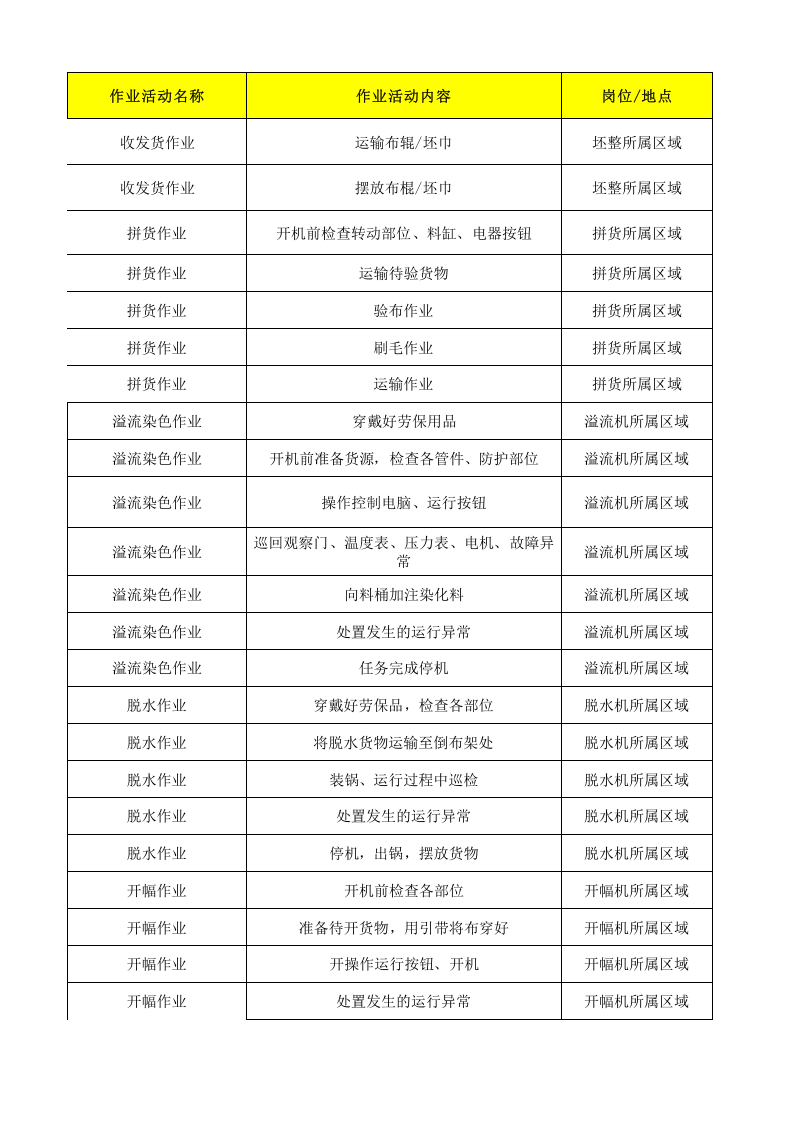 | 作业活动名称 | 作业活动内容 | 岗位/地点 |
|---|---|---|
| 收发货作业 | 运输布辊/坯巾 | 坯整所属区域 |
| 收发货作业 | 摆放布棍/坯巾 | 坯整所属区域 |
| 拼货作业 | 开机前检查转动部位、料缸、电器按钮 | 拼货所属区域 |
| 拼货作业 | 运输待验货物 | 拼货所属区域 |
| 拼货作业 | 验布作业 | 拼货所属区域 |
| 拼货作业 | 刷毛作业 | 拼货所属区域 |
| 拼货作业 | 运输作业 | 拼货所属区域 |
| 溢流染色作业 | 穿戴好劳保用品 | 溢流机所属区域 |
| 溢流染色作业 | 开机前准备货源，检查各管件、防护部位 | 溢流机所属区域 |
| 溢流染色作业 | 操作控制电脑、运行按钮 | 溢流机所属区域 |
| 溢流染色作业 | 巡回观察门、温度表、压力表、电机、故障异常 | 溢流机所属区域 |
| 溢流染色作业 | 向料桶加注染化料 | 溢流机所属区域 |
| 溢流染色作业 | 处置发生的运行异常 | 溢流机所属区域 |
| 溢流染色作业 | 任务完成停机 | 溢流机所属区域 |
| 脱水作业 | 穿戴好劳保品，检查各部位 | 脱水机所属区域 |
| 脱水作业 | 将脱水货物运输至倒布架处 | 脱水机所属区域 |
| 脱水作业 | 装锅、运行过程中巡检 | 脱水机所属区域 |
| 脱水作业 | 处置发生的运行异常 | 脱水机所属区域 |
| 脱水作业 | 停机，出锅，摆放货物 | 脱水机所属区域 |
| 开幅作业 | 开机前检查各部位 | 开幅机所属区域 |
| 开幅作业 | 准备待开货物，用引带将布穿好 | 开幅机所属区域 |
| 开幅作业 | 开操作运行按钮、开机 | 开幅机所属区域 |
| 开幅作业 | 处置发生的运行异常 | 开幅机所属区域 |